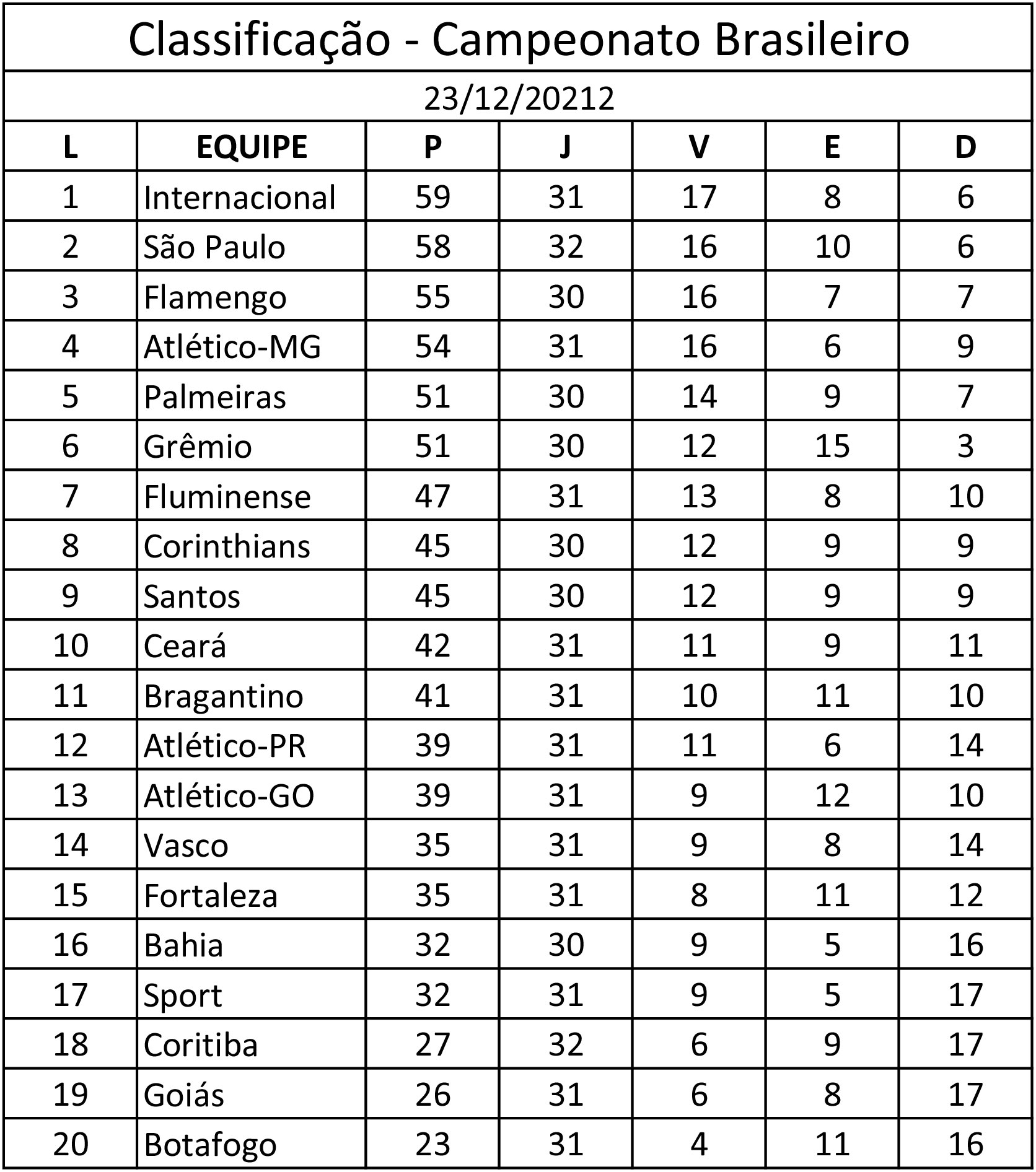 Classificação - Campeonato Brasileiro

23/12/20212

| L | EQUIPE | P | J | V | E | D |
|---|---|---|---|---|---|---|
| 1 | Internacional | 59 | 31 | 17 | 8 | 6 |
| 2 | São Paulo | 58 | 32 | 16 | 10 | 6 |
| 3 | Flamengo | 55 | 30 | 16 | 7 | 7 |
| 4 | Atlético-MG | 54 | 31 | 16 | 6 | 9 |
| 5 | Palmeiras | 51 | 30 | 14 | 9 | 7 |
| 6 | Grêmio | 51 | 30 | 12 | 15 | 3 |
| 7 | Fluminense | 47 | 31 | 13 | 8 | 10 |
| 8 | Corinthians | 45 | 30 | 12 | 9 | 9 |
| 9 | Santos | 45 | 30 | 12 | 9 | 9 |
| 10 | Ceará | 42 | 31 | 11 | 9 | 11 |
| 11 | Bragantino | 41 | 31 | 10 | 11 | 10 |
| 12 | Atlético-PR | 39 | 31 | 11 | 6 | 14 |
| 13 | Atlético-GO | 39 | 31 | 9 | 12 | 10 |
| 14 | Vasco | 35 | 31 | 9 | 8 | 14 |
| 15 | Fortaleza | 35 | 31 | 8 | 11 | 12 |
| 16 | Bahia | 32 | 30 | 9 | 5 | 16 |
| 17 | Sport | 32 | 31 | 9 | 5 | 17 |
| 18 | Coritiba | 27 | 32 | 6 | 9 | 17 |
| 19 | Goiás | 26 | 31 | 6 | 8 | 17 |
| 20 | Botafogo | 23 | 31 | 4 | 11 | 16 |